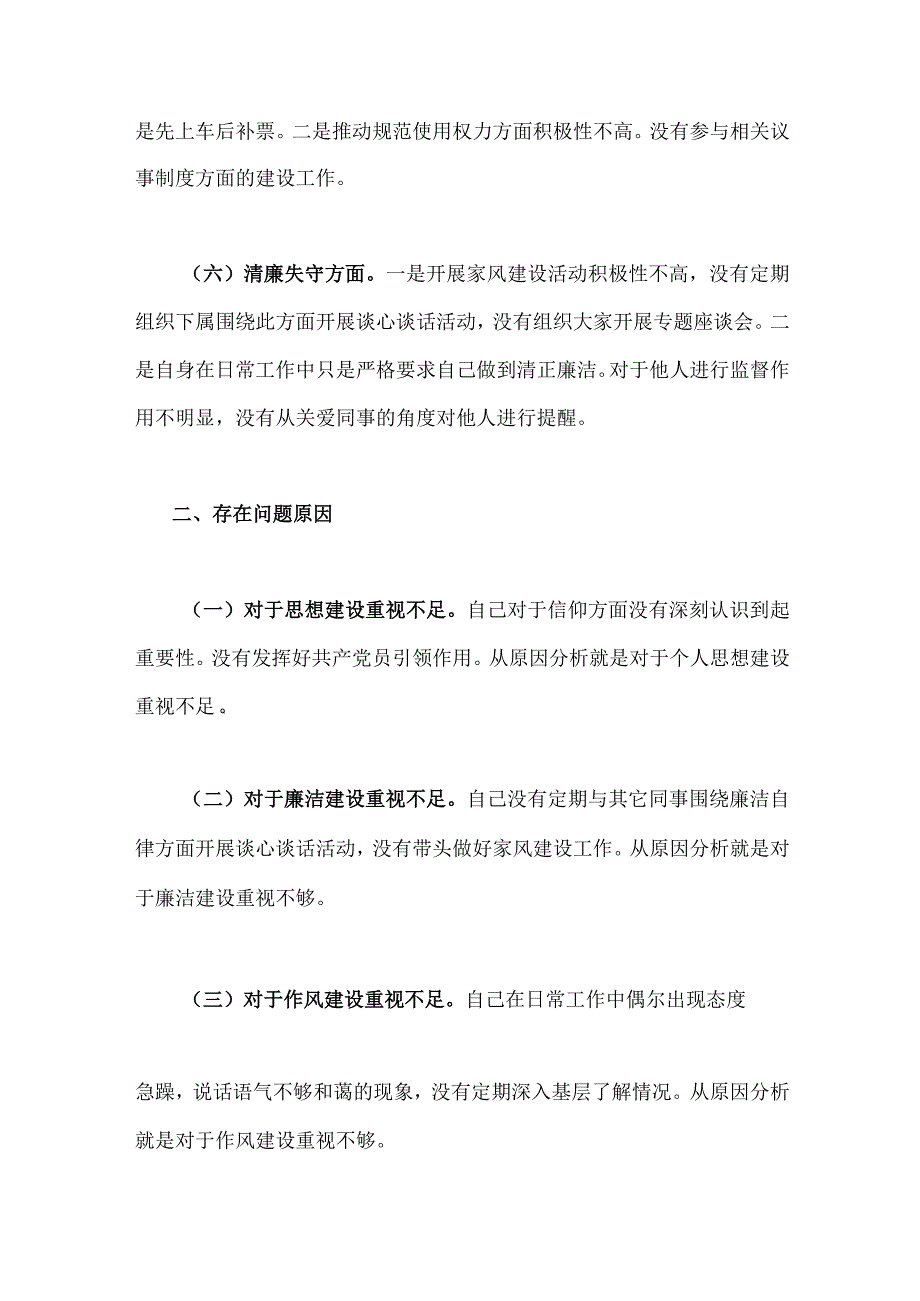 是先上车后补票。二是推动规范使用权力方面积极性不高。没有参与相关议事制度方面的建设工作。

（六）清廉失守方面。一是开展家风建设活动积极性不高，没有定期组织下属围绕此方面开展谈心谈话活动，没有组织大家开展专题座谈会。二是自身在日常工作中只是严格要求自己做到清正廉洁。对于他人进行监督作用不明显，没有从关爱同事的角度对他人进行提醒。

二、存在问题原因

（一）对于思想建设重视不足。自己对于信仰方面没有深刻认识到起重要性。没有发挥好共产党员引领作用。从原因分析就是对于个人思想建设重视不足。

（二）对于廉洁建设重视不足。自己没有定期与其它同事围绕廉洁自律方面开展谈心谈话活动，没有带头做好家风建设工作。从原因分析就是对于廉洁建设重视不够。

（三）对于作风建设重视不足。自己在日常工作中偶尔出现态度

急躁，说话语气不够和蔼的现象，没有定期深入基层了解情况。从原因分析就是对于作风建设重视不够。